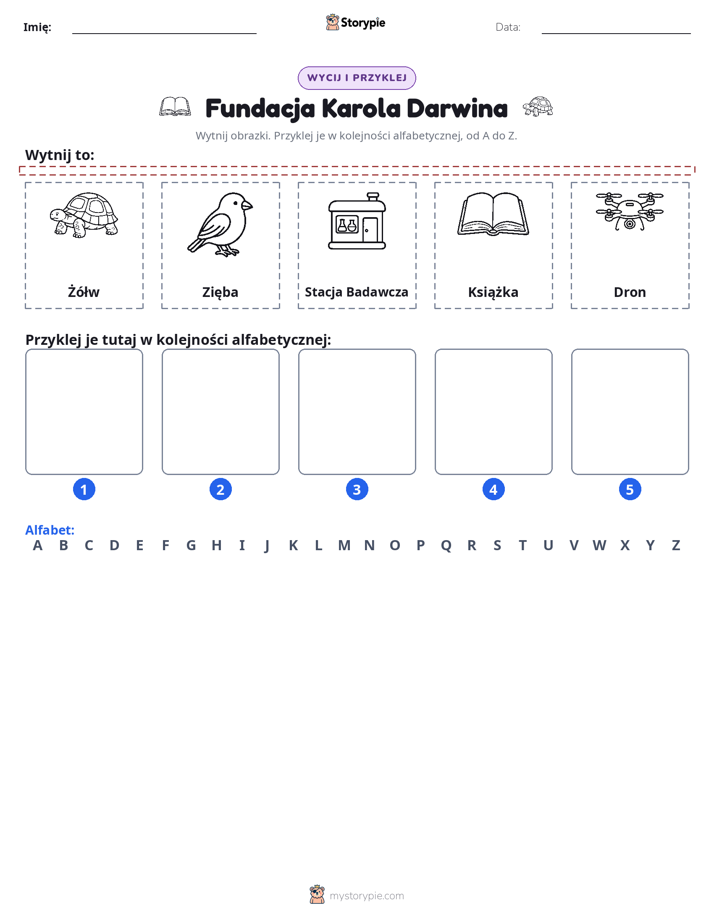 Imię: ____ Storypie Data: ____

WYCIJ I PRZYKLEJ

Fundacja Karola Darwina

Wytnij obrazki. Przyklej je w kolejności alfabetycznej, od A do Z.

Wytnij to:

Żółw

Zięba

Stacja Badawcza

Książka

Dron

Przyklej je tutaj w kolejności alfabetycznej:

1

2

3

4

5

Alfabet:
A B C D E F G H I J K L M N O P Q R S T U V W X Y Z

mystorypie.com